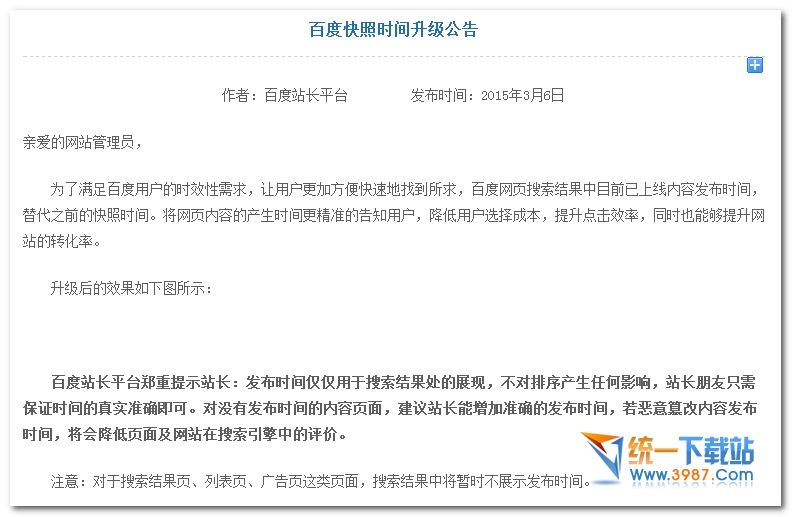 百度快照时间升级公告

作者：百度站长平台　　　　发布时间：2015年3月6日

亲爱的网站管理员，

为了满足百度用户的时效性需求，让用户更加方便快速地找到所求，百度网页搜索结果中目前已上线内容发布时间，替代之前的快照时间。将网页内容的产生时间更精准的告知用户，降低用户选择成本，提升点击效率，同时也能够提升网站的转化率。

升级后的效果如下图所示：

百度站长平台郑重提示站长：发布时间仅仅用于搜索结果处的展现，不对排序产生任何影响，站长朋友只需保证时间的真实准确即可。对没有发布时间的内容页面，建议站长能增加准确的发布时间，若恶意篡改内容发布时间，将会降低页面及网站在搜索引擎中的评价。

注意：对于搜索结果页、列表页、广告页这类页面，搜索结果中将暂时不展示发布时间。

统一下载站
Www.3987.Com